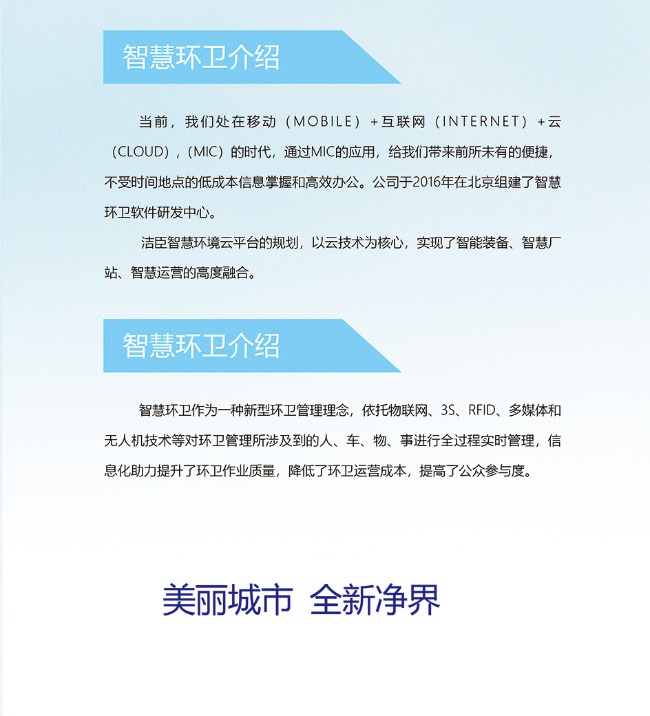 智慧环卫介绍

当前，我们处在移动（MOBILE）+互联网（INTERNET）+云（CLOUD），（MIC）的时代，通过MIC的应用，给我们带来前所未有的便捷，不受时间地点的低成本信息掌握和高效办公。公司于2016年在北京组建了智慧环卫软件研发中心。

洁臣智慧环境云平台的规划，以云技术为核心，实现了智能装备、智慧厂站、智慧运营的高度融合。

智慧环卫介绍

智慧环卫作为一种新型环卫管理理念，依托物联网、3S、RFID、多媒体和无人机技术等对环卫管理所涉及到的人、车、物、事进行全过程实时管理，信息化助力提升了环卫作业质量，降低了环卫运营成本，提高了公众参与度。

美丽城市 全新净界